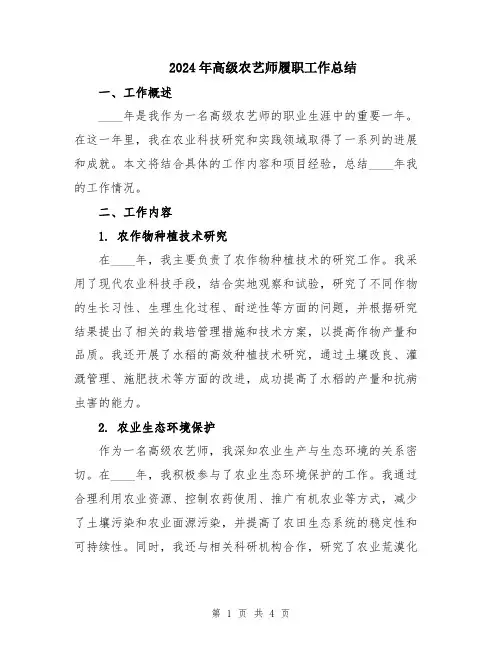 2024年高级农艺师履职工作总结

一、工作概述

____年是我作为一名高级农艺师的职业生涯中的重要一年。在这一年里，我在农业科技研究和实践领域取得了一系列的进展和成就。本文将结合具体的工作内容和项目经验，总结____年我的工作情况。

二、工作内容

1. 农作物种植技术研究

在____年，我主要负责了农作物种植技术的研究工作。我采用了现代农业科技手段，结合实地观察和试验，研究了不同作物的生长习性、生理生化过程、耐逆性等方面的问题，并根据研究结果提出了相关的栽培管理措施和技术方案，以提高作物产量和品质。我还开展了水稻的高效种植技术研究，通过土壤改良、灌溉管理、施肥技术等方面的改进，成功提高了水稻的产量和抗病虫害的能力。

2. 农业生态环境保护

作为一名高级农艺师，我深知农业生产与生态环境的关系密切。在____年，我积极参与了农业生态环境保护的工作。我通过合理利用农业资源、控制农药使用、推广有机农业等方式，减少了土壤污染和农业面源污染，并提高了农田生态系统的稳定性和可持续性。同时，我还与相关科研机构合作，研究了农业荒漠化

第 1 页 共 4 页